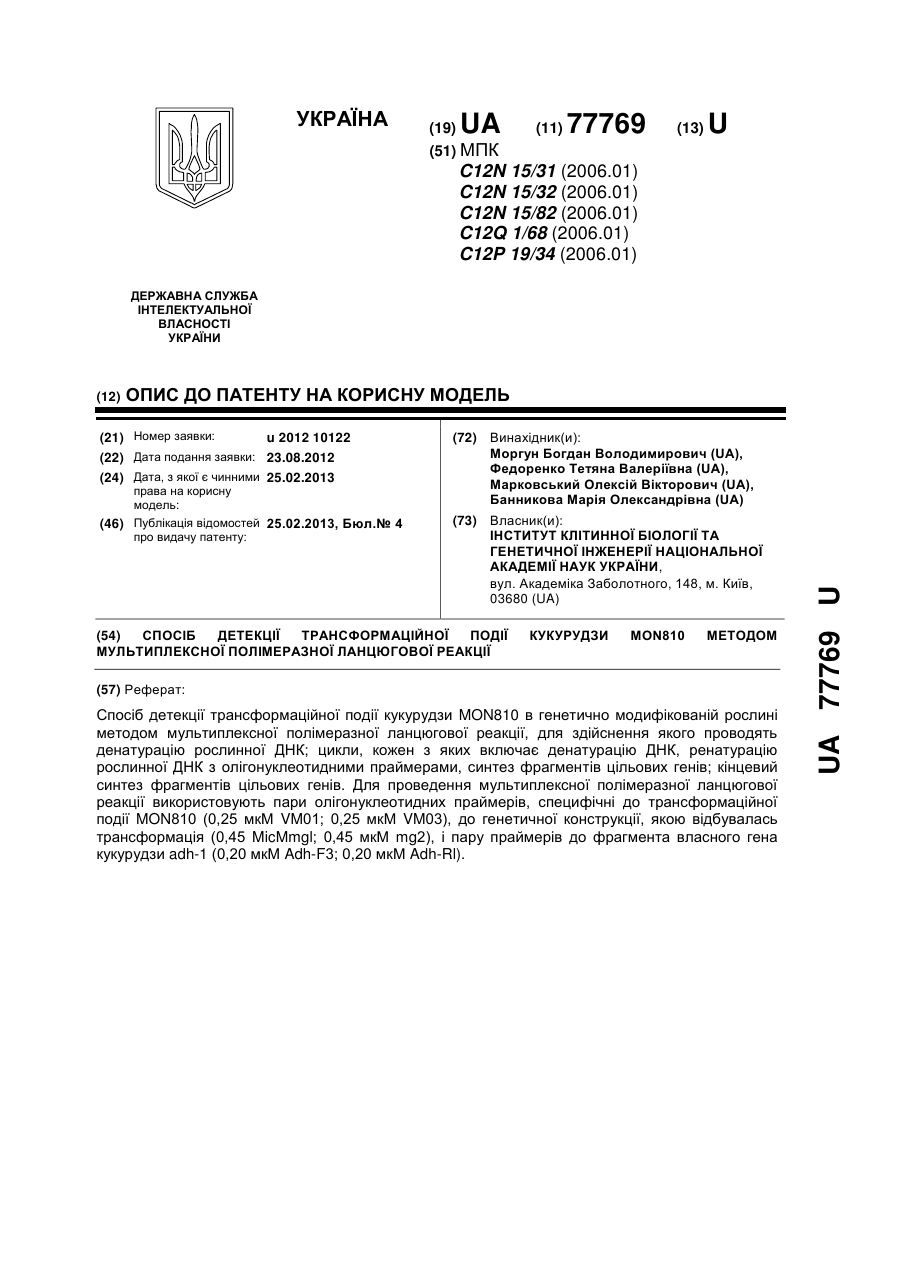 УКРАЇНА

(19) UA (11) 77769 (13) U

(51) МПК
C12N 15/31 (2006.01)
C12N 15/32 (2006.01)
C12N 15/82 (2006.01)
C12Q 1/68 (2006.01)
C12P 19/34 (2006.01)

ДЕРЖАВНА СЛУЖБА ІНТЕЛЕКТУАЛЬНОЇ ВЛАСНОСТІ УКРАЇНИ

(12) ОПИС ДО ПАТЕНТУ НА КОРИСНУ МОДЕЛЬ

(21) Номер заявки: u 2012 10122
(22) Дата подання заявки: 23.08.2012
(24) Дата, з якої є чинними права на корисну модель: 25.02.2013
(46) Публікація відомостей про видачу патенту: 25.02.2013, Бюл.№ 4

(72) Винахідник(и):
Моргун Богдан Володимирович (UA),
Федоренко Тетяна Валеріївна (UA),
Марковський Олексій Вікторович (UA),
Банникова Марія Олександрівна (UA)

(73) Власник(и):
ІНСТИТУТ КЛІТИННОЇ БІОЛОГІЇ ТА ГЕНЕТИЧНОЇ ІНЖЕНЕРІЇ НАЦІОНАЛЬНОЇ АКАДЕМІЇ НАУК УКРАЇНИ,
вул. Академіка Заболотного, 148, м. Київ, 03680 (UA)

(54) СПОСІБ ДЕТЕКЦІЇ ТРАНСФОРМАЦІЙНОЇ ПОДІЇ КУКУРУДЗИ MON810 МЕТОДОМ МУЛЬТИПЛЕКСНОЇ ПОЛІМЕРАЗНОЇ ЛАНЦЮГОВОЇ РЕАКЦІЇ

(57) Реферат:

Спосіб детекції трансформаційної події кукурудзи MON810 в генетично модифікованій рослині методом мультиплексної полімеразної ланцюгової реакції, для здійснення якого проводять денатурацію рослинної ДНК; цикли, кожен з яких включає денатурацію ДНК, ренатурацію рослинної ДНК з олігонуклеотидними праймерами, синтез фрагментів цільових генів; кінцевий синтез фрагментів цільових генів. Для проведення мультиплексної полімеразної ланцюгової реакції використовують пари олігонуклеотидних праймерів, специфічні до трансформаційної події MON810 (0,25 мкМ VM01; 0,25 мкМ VM03), до генетичної конструкції, якою відбувалась трансформація (0,45 MicMmgl; 0,45 мкМ mg2), і пару праймерів до фрагмента власного гена кукурудзи adh-1 (0,20 мкМ Adh-F3; 0,20 мкМ Adh-Rl).

UA 77769 U